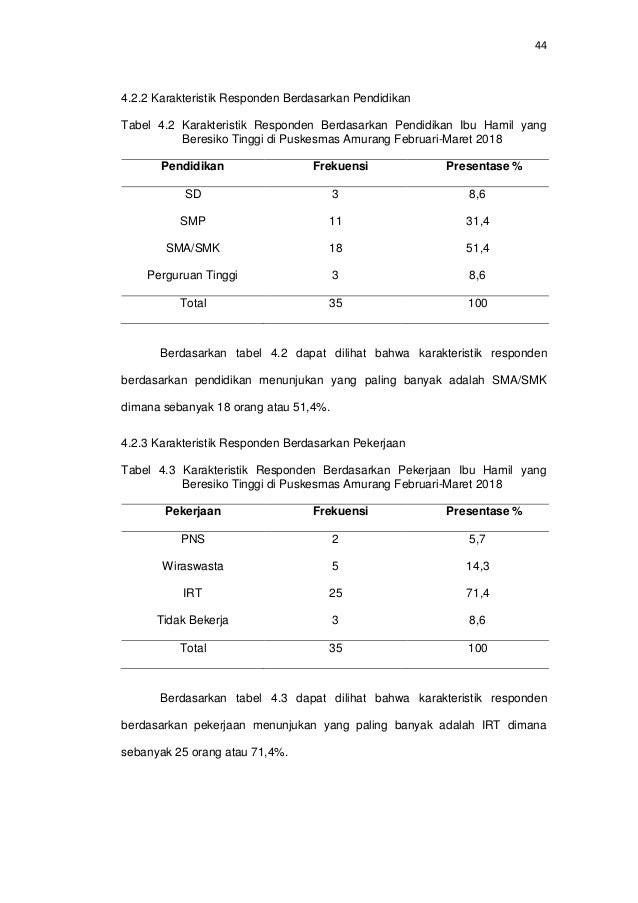 44

4.2.2 Karakteristik Responden Berdasarkan Pendidikan

Tabel 4.2 Karakteristik Responden Berdasarkan Pendidikan Ibu Hamil yang Beresiko Tinggi di Puskesmas Amurang Februari-Maret 2018

| Pendidikan | Frekuensi | Presentase % |
|---|---|---|
| SD | 3 | 8,6 |
| SMP | 11 | 31,4 |
| SMA/SMK | 18 | 51,4 |
| Perguruan Tinggi | 3 | 8,6 |
| Total | 35 | 100 |

Berdasarkan tabel 4.2 dapat dilihat bahwa karakteristik responden berdasarkan pendidikan menunjukan yang paling banyak adalah SMA/SMK dimana sebanyak 18 orang atau 51,4%.

4.2.3 Karakteristik Responden Berdasarkan Pekerjaan

Tabel 4.3 Karakteristik Responden Berdasarkan Pekerjaan Ibu Hamil yang Beresiko Tinggi di Puskesmas Amurang Februari-Maret 2018

| Pekerjaan | Frekuensi | Presentase % |
|---|---|---|
| PNS | 2 | 5,7 |
| Wiraswasta | 5 | 14,3 |
| IRT | 25 | 71,4 |
| Tidak Bekerja | 3 | 8,6 |
| Total | 35 | 100 |

Berdasarkan tabel 4.3 dapat dilihat bahwa karakteristik responden berdasarkan pekerjaan menunjukan yang paling banyak adalah IRT dimana sebanyak 25 orang atau 71,4%.